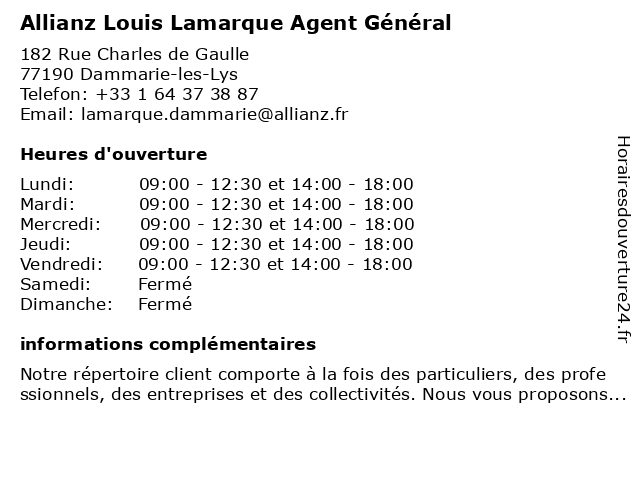 Allianz Louis Lamarque Agent Général

182 Rue Charles de Gaulle
77190 Dammarie-les-Lys
Telefon: +33 1 64 37 38 87
Email: lamarque.dammarie@allianz.fr

Heures d'ouverture

| | |
|---|---|
| Lundi: | 09:00 - 12:30 et 14:00 - 18:00 |
| Mardi: | 09:00 - 12:30 et 14:00 - 18:00 |
| Mercredi: | 09:00 - 12:30 et 14:00 - 18:00 |
| Jeudi: | 09:00 - 12:30 et 14:00 - 18:00 |
| Vendredi: | 09:00 - 12:30 et 14:00 - 18:00 |
| Samedi: | Fermé |
| Dimanche: | Fermé |

informations complémentaires

Notre répertoire client comporte à la fois des particuliers, des professionnels, des entreprises et des collectivités. Nous vous proposons...

Horairesdouverture24.fr